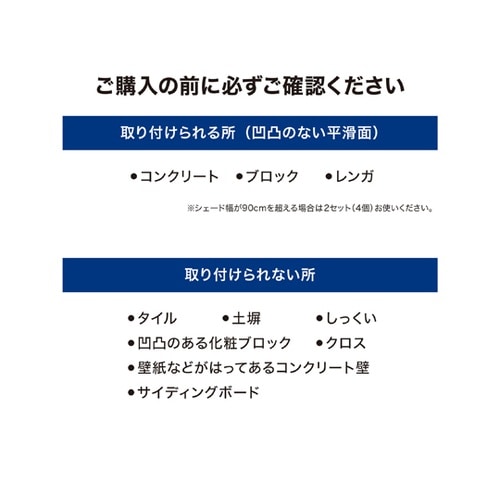 ご購入の前に必ずご確認ください

取り付けられる所（凹凸のない平滑面）

●コンクリート　●ブロック　●レンガ

※シェード幅が90cmを超える場合は2セット（4個）お使いください。

取り付けられない所

●タイル　●土塀　●しっくい
●凹凸のある化粧ブロック　●クロス
●壁紙などがはってあるコンクリート壁
●サイディングボード